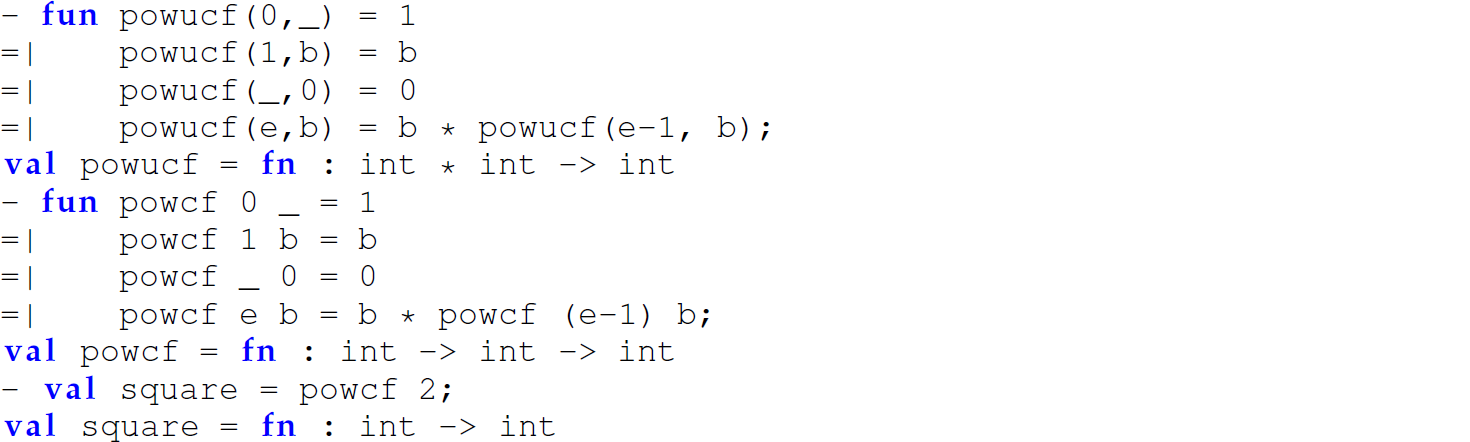 - fun powucf(0,_) = 1
=|    powucf(1,b) = b
=|    powucf(_,0) = 0
=|    powucf(e,b) = b * powucf(e-1, b);
val powucf = fn : int * int -> int
- fun powcf 0 _ = 1
=|    powcf 1 b = b
=|    powcf _ 0 = 0
=|    powcf e b = b * powcf (e-1) b;
val powcf = fn : int -> int -> int
- val square = powcf 2;
val square = fn : int -> int